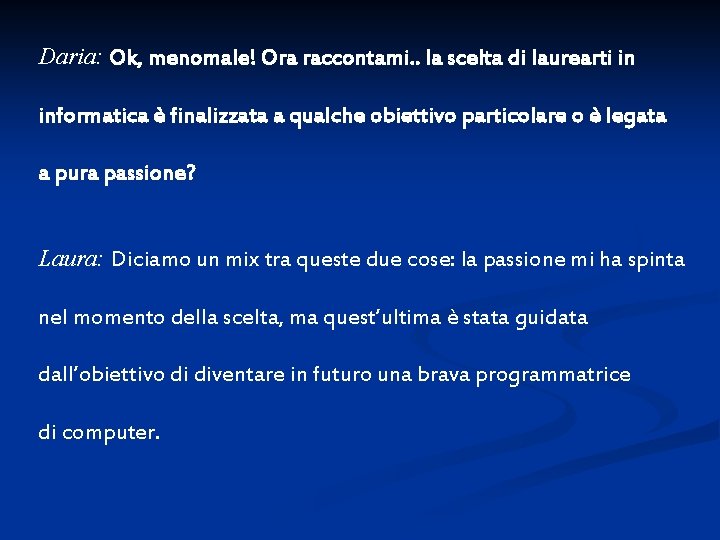 Daria: Ok, menomale! Ora raccontami.. la scelta di laurearti in informatica è finalizzata a qualche obiettivo particolare o è legata a pura passione?

Laura: Diciamo un mix tra queste due cose: la passione mi ha spinta nel momento della scelta, ma quest'ultima è stata guidata dall'obiettivo di diventare in futuro una brava programmatrice di computer.